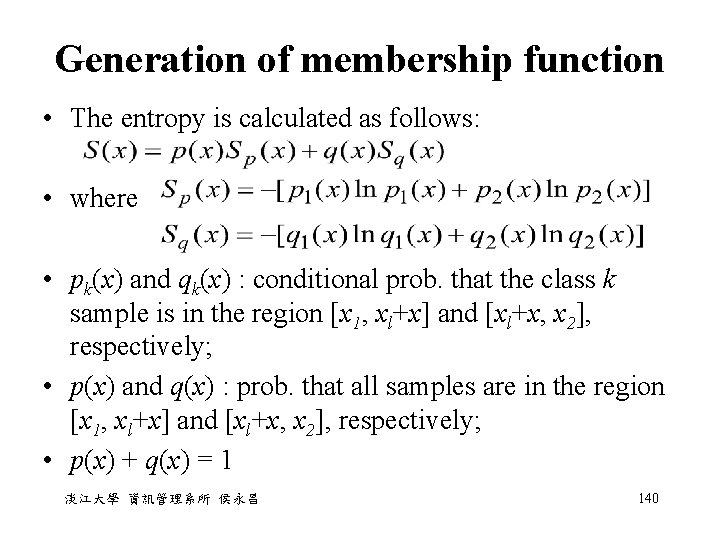 Generation of membership function

• The entropy is calculated as follows:
$S(x) = p(x)S_p(x) + q(x)S_q(x)$

• where $S_p(x) = -[p_1(x)\ln p_1(x) + p_2(x)\ln p_2(x)]$
$S_q(x) = -[q_1(x)\ln q_1(x) + q_2(x)\ln q_2(x)]$

• $p_k(x)$ and $q_k(x)$ : conditional prob. that the class $k$ sample is in the region $[x_1, x_l+x]$ and $[x_l+x, x_2]$, respectively;

• $p(x)$ and $q(x)$ : prob. that all samples are in the region $[x_1, x_l+x]$ and $[x_l+x, x_2]$, respectively;

• $p(x) + q(x) = 1$

淡江大學 資訊管理系所 侯永昌 140